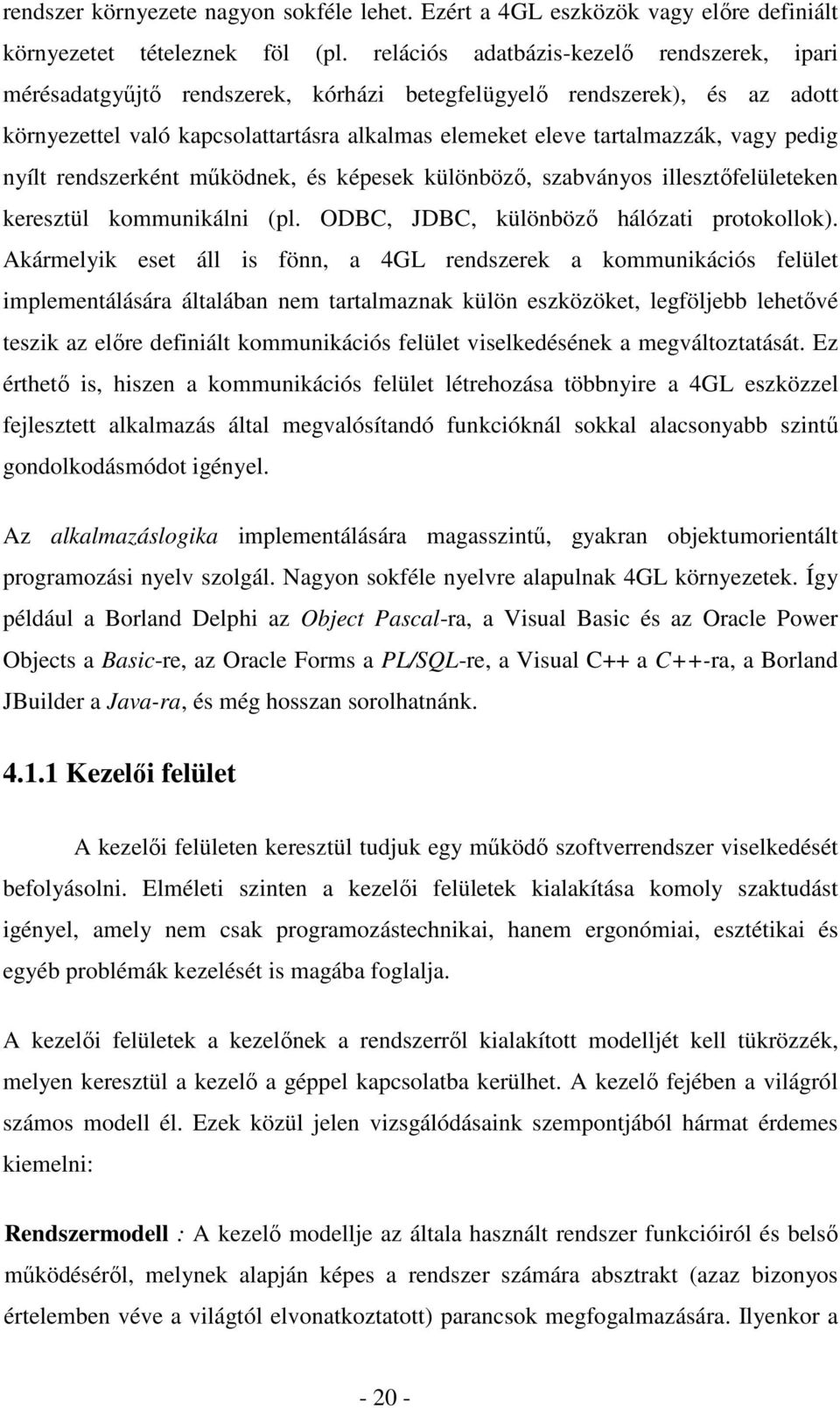 rendszer környezete nagyon sokféle lehet. Ezért a 4GL eszközök vagy előre definiált környezetet tételeznek föl (pl. relációs adatbázis-kezelő rendszerek, ipari mérésadatgyűjtő rendszerek, kórházi betegfelügyelő rendszerek), és az adott környezettel való kapcsolattartásra alkalmas elemeket eleve tartalmazzák, vagy pedig nyílt rendszerként működnek, és képesek különböző, szabványos illesztőfelületeken keresztül kommunikálni (pl. ODBC, JDBC, különböző hálózati protokollok). Akármelyik eset áll is fönn, a 4GL rendszerek a kommunikációs felület implementálására általában nem tartalmaznak külön eszközöket, legföljebb lehetővé teszik az előre definiált kommunikációs felület viselkedésének a megváltoztatását. Ez érthető is, hiszen a kommunikációs felület létrehozása többnyire a 4GL eszközzel fejlesztett alkalmazás által megvalósítandó funkcióknál sokkal alacsonyabb szintű gondolkodásmódot igényel.

Az alkalmazáslogika implementálására magasszintű, gyakran objektumorientált programozási nyelv szolgál. Nagyon sokféle nyelvre alapulnak 4GL környezetek. Így például a Borland Delphi az Object Pascal-ra, a Visual Basic és az Oracle Power Objects a Basic-re, az Oracle Forms a PL/SQL-re, a Visual C++ a C++-ra, a Borland JBuilder a Java-ra, és még hosszan sorolhatnánk.

4.1.1 Kezelői felület

A kezelői felületen keresztül tudjuk egy működő szoftverrendszer viselkedését befolyásolni. Elméleti szinten a kezelői felületek kialakítása komoly szaktudást igényel, amely nem csak programozástechnikai, hanem ergonómiai, esztétikai és egyéb problémák kezelését is magába foglalja.

A kezelői felületek a kezelőnek a rendszerről kialakított modelljét kell tükrözzék, melyen keresztül a kezelő a géppel kapcsolatba kerülhet. A kezelő fejében a világról számos modell él. Ezek közül jelen vizsgálódásaink szempontjából hármat érdemes kiemelni:

Rendszermodell : A kezelő modellje az általa használt rendszer funkcióiról és belső működéséről, melynek alapján képes a rendszer számára absztrakt (azaz bizonyos értelemben véve a világtól elvonatkoztatott) parancsok megfogalmazására. Ilyenkor a

- 20 -